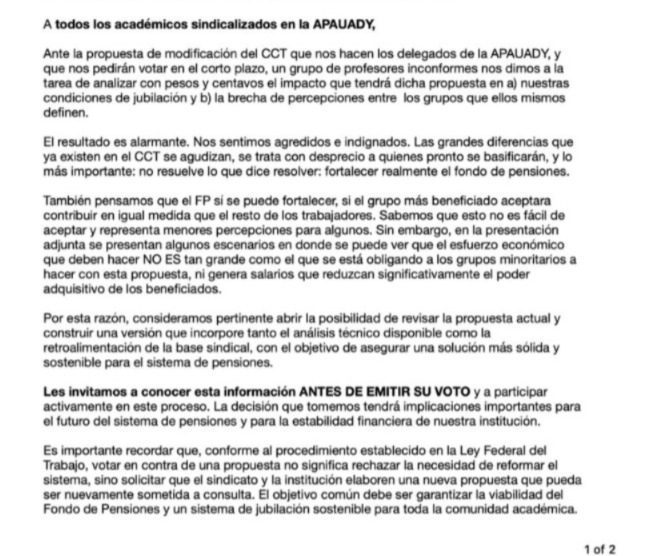 A todos los académicos sindicalizados en la APAUADY,

Ante la propuesta de modificación del CCT que nos hacen los delegados de la APAUADY, y que nos pedirán votar en el corto plazo, un grupo de profesores inconformes nos dimos a la tarea de analizar con pesos y centavos el impacto que tendrá dicha propuesta en a) nuestras condiciones de jubilación y b) la brecha de percepciones entre los grupos que ellos mismos definen.

El resultado es alarmante. Nos sentimos agredidos e indignados. Las grandes diferencias que ya existen en el CCT se agudizan, se trata con desprecio a quienes pronto se basificarán, y lo más importante: no resuelve lo que dice resolver: fortalecer realmente el fondo de pensiones.

También pensamos que el FP sí se puede fortalecer, si el grupo más beneficiado aceptara contribuir en igual medida que el resto de los trabajadores. Sabemos que esto no es fácil de aceptar y representa menores percepciones para algunos. Sin embargo, en la presentación adjunta se presentan algunos escenarios en donde se puede ver que el esfuerzo económico que deben hacer NO ES tan grande como el que se está obligando a los grupos minoritarios a hacer con esta propuesta, ni genera salarios que reduzcan significativamente el poder adquisitivo de los beneficiados.

Por esta razón, consideramos pertinente abrir la posibilidad de revisar la propuesta actual y construir una versión que incorpore tanto el análisis técnico disponible como la retroalimentación de la base sindical, con el objetivo de asegurar una solución más sólida y sostenible para el sistema de pensiones.

Les invitamos a conocer esta información ANTES DE EMITIR SU VOTO y a participar activamente en este proceso. La decisión que tomemos tendrá implicaciones importantes para el futuro del sistema de pensiones y para la estabilidad financiera de nuestra institución.

Es importante recordar que, conforme al procedimiento establecido en la Ley Federal del Trabajo, votar en contra de una propuesta no significa rechazar la necesidad de reformar el sistema, sino solicitar que el sindicato y la institución elaboren una nueva propuesta que pueda ser nuevamente sometida a consulta. El objetivo común debe ser garantizar la viabilidad del Fondo de Pensiones y un sistema de jubilación sostenible para toda la comunidad académica.

1 of 2